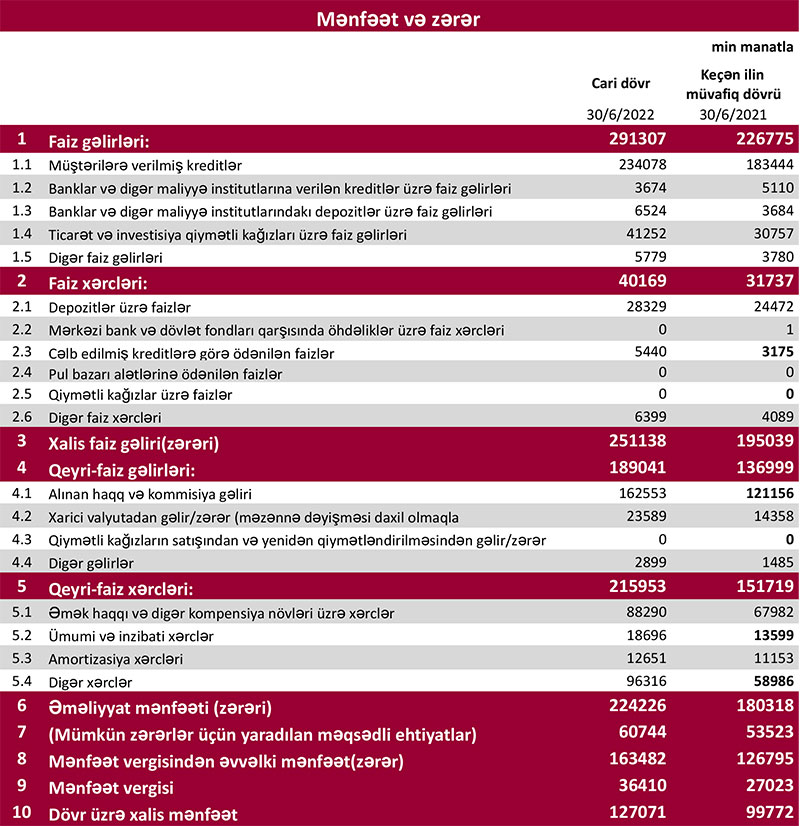 Mənfəət və zərər

min manatla

| | | Cari dövr 30/6/2022 | Keçən ilin müvafiq dövrü 30/6/2021 |
|---|---|---|---|
| 1 | Faiz gəlirləri: | 291307 | 226775 |
| 1.1 | Müştərilərə verilmiş kreditlər | 234078 | 183444 |
| 1.2 | Banklar və digər maliyyə institutlarına verilən kreditlər üzrə faiz gəlirləri | 3674 | 5110 |
| 1.3 | Banklar və digər maliyyə institutlarındakı depozitlər üzrə faiz gəlirləri | 6524 | 3684 |
| 1.4 | Ticarət və investisiya qiymətli kağızları üzrə faiz gəlirləri | 41252 | 30757 |
| 1.5 | Digər faiz gəlirləri | 5779 | 3780 |
| 2 | Faiz xərcləri: | 40169 | 31737 |
| 2.1 | Depozitlər üzrə faizlər | 28329 | 24472 |
| 2.2 | Mərkəzi bank və dövlət fondları qarşısında öhdəliklər üzrə faiz xərcləri | 0 | 1 |
| 2.3 | Cəlb edilmiş kreditlərə görə ödənilən faizlər | 5440 | 3175 |
| 2.4 | Pul bazarı alətlərinə ödənilən faizlər | 0 | 0 |
| 2.5 | Qiymətli kağızlar üzrə faizlər | 0 | 0 |
| 2.6 | Digər faiz xərcləri | 6399 | 4089 |
| 3 | Xalis faiz gəliri(zərəri) | 251138 | 195039 |
| 4 | Qeyri-faiz gəlirləri: | 189041 | 136999 |
| 4.1 | Alınan haqq və kommisiya gəliri | 162553 | 121156 |
| 4.2 | Xarici valyutadan gəlir/zərər (məzənnə dəyişməsi daxil olmaqla | 23589 | 14358 |
| 4.3 | Qiymətli kağızların satışından və yenidən qiymətləndirilməsindən gəlir/zərər | 0 | 0 |
| 4.4 | Digər gəlirlər | 2899 | 1485 |
| 5 | Qeyri-faiz xərcləri: | 215953 | 151719 |
| 5.1 | Əmək haqqı və digər kompensiya növləri üzrə xərclər | 88290 | 67982 |
| 5.2 | Ümumi və inzibati xərclər | 18696 | 13599 |
| 5.3 | Amortizasiya xərcləri | 12651 | 11153 |
| 5.4 | Digər xərclər | 96316 | 58986 |
| 6 | Əməliyyat mənfəəti (zərəri) | 224226 | 180318 |
| 7 | (Mümkün zərərlər üçün yaradılan məqsədli ehtiyatlar) | 60744 | 53523 |
| 8 | Mənfəət vergisindən əvvəlki mənfəət(zərər) | 163482 | 126795 |
| 9 | Mənfəət vergisi | 36410 | 27023 |
| 10 | Dövr üzrə xalis mənfəət | 127071 | 99772 |